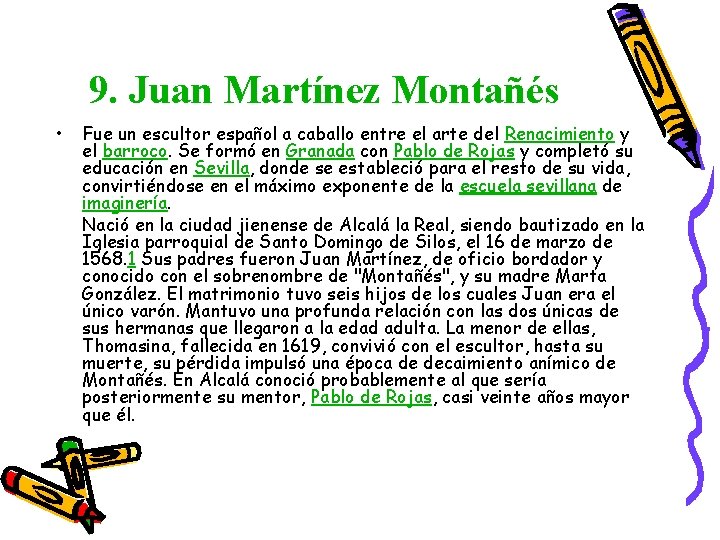 9. Juan Martínez Montañés

• Fue un escultor español a caballo entre el arte del Renacimiento y el barroco. Se formó en Granada con Pablo de Rojas y completó su educación en Sevilla, donde se estableció para el resto de su vida, convirtiéndose en el máximo exponente de la escuela sevillana de imaginería.

Nació en la ciudad jienense de Alcalá la Real, siendo bautizado en la Iglesia parroquial de Santo Domingo de Silos, el 16 de marzo de 1568.1 Sus padres fueron Juan Martínez, de oficio bordador y conocido con el sobrenombre de "Montañés", y su madre Marta González. El matrimonio tuvo seis hijos de los cuales Juan era el único varón. Mantuvo una profunda relación con las dos únicas de sus hermanas que llegaron a la edad adulta. La menor de ellas, Thomasina, fallecida en 1619, convivió con el escultor, hasta su muerte, su pérdida impulsó una época de decaimiento anímico de Montañés. En Alcalá conoció probablemente al que sería posteriormente su mentor, Pablo de Rojas, casi veinte años mayor que él.